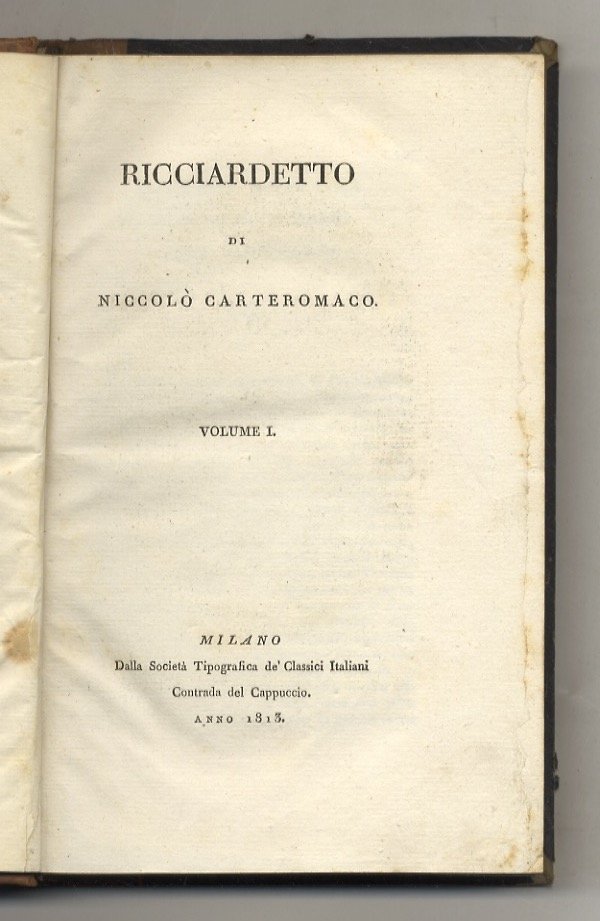 RICCIARDETTO

DI

NICCOLÒ CARTEROMACO.

VOLUME I.

MILANO
Dalla Società Tipografica de' Classici Italiani
Contrada del Cappuccio.
ANNO 1813.